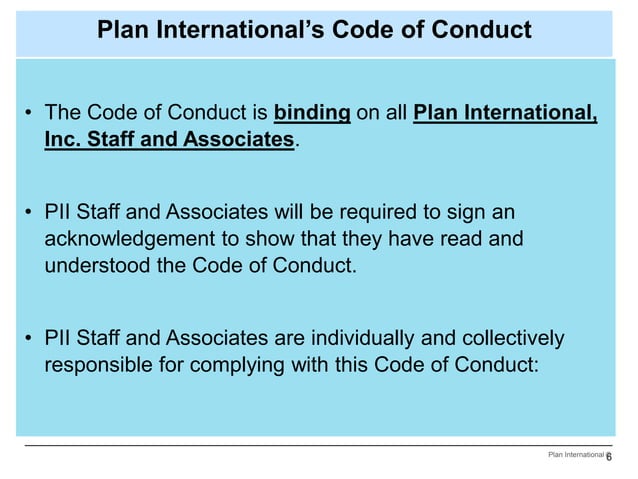 Plan International's Code of Conduct

• The Code of Conduct is binding on all Plan International, Inc. Staff and Associates.

• PII Staff and Associates will be required to sign an acknowledgement to show that they have read and understood the Code of Conduct.

• PII Staff and Associates are individually and collectively responsible for complying with this Code of Conduct:

Plan International 6